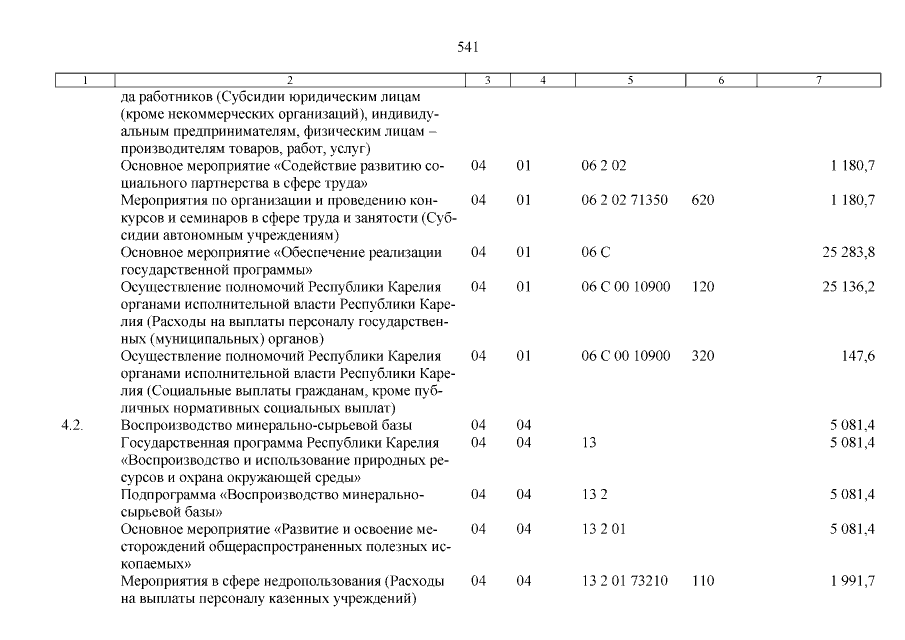 541

| 1 | 2 | 3 | 4 | 5 | 6 | 7 |
|---|---|---|---|---|---|---|
|  | да работников (Субсидии юридическим лицам (кроме некоммерческих организаций), индивидуальным предпринимателям, физическим лицам – производителям товаров, работ, услуг) |  |  |  |  |  |
|  | Основное мероприятие «Содействие развитию социального партнерства в сфере труда» | 04 | 01 | 06 2 02 |  | 1 180,7 |
|  | Мероприятия по организации и проведению конкурсов и семинаров в сфере труда и занятости (Субсидии автономным учреждениям) | 04 | 01 | 06 2 02 71350 | 620 | 1 180,7 |
|  | Основное мероприятие «Обеспечение реализации государственной программы» | 04 | 01 | 06 С |  | 25 283,8 |
|  | Осуществление полномочий Республики Карелия органами исполнительной власти Республики Карелия (Расходы на выплаты персоналу государственных (муниципальных) органов) | 04 | 01 | 06 С 00 10900 | 120 | 25 136,2 |
|  | Осуществление полномочий Республики Карелия органами исполнительной власти Республики Карелия (Социальные выплаты гражданам, кроме публичных нормативных социальных выплат) | 04 | 01 | 06 С 00 10900 | 320 | 147,6 |
| 4.2. | Воспроизводство минерально-сырьевой базы | 04 | 04 |  |  | 5 081,4 |
|  | Государственная программа Республики Карелия «Воспроизводство и использование природных ресурсов и охрана окружающей среды» | 04 | 04 | 13 |  | 5 081,4 |
|  | Подпрограмма «Воспроизводство минерально-сырьевой базы» | 04 | 04 | 13 2 |  | 5 081,4 |
|  | Основное мероприятие «Развитие и освоение месторождений общераспространенных полезных ископаемых» | 04 | 04 | 13 2 01 |  | 5 081,4 |
|  | Мероприятия в сфере недропользования (Расходы на выплаты персоналу казенных учреждений) | 04 | 04 | 13 2 01 73210 | 110 | 1 991,7 |